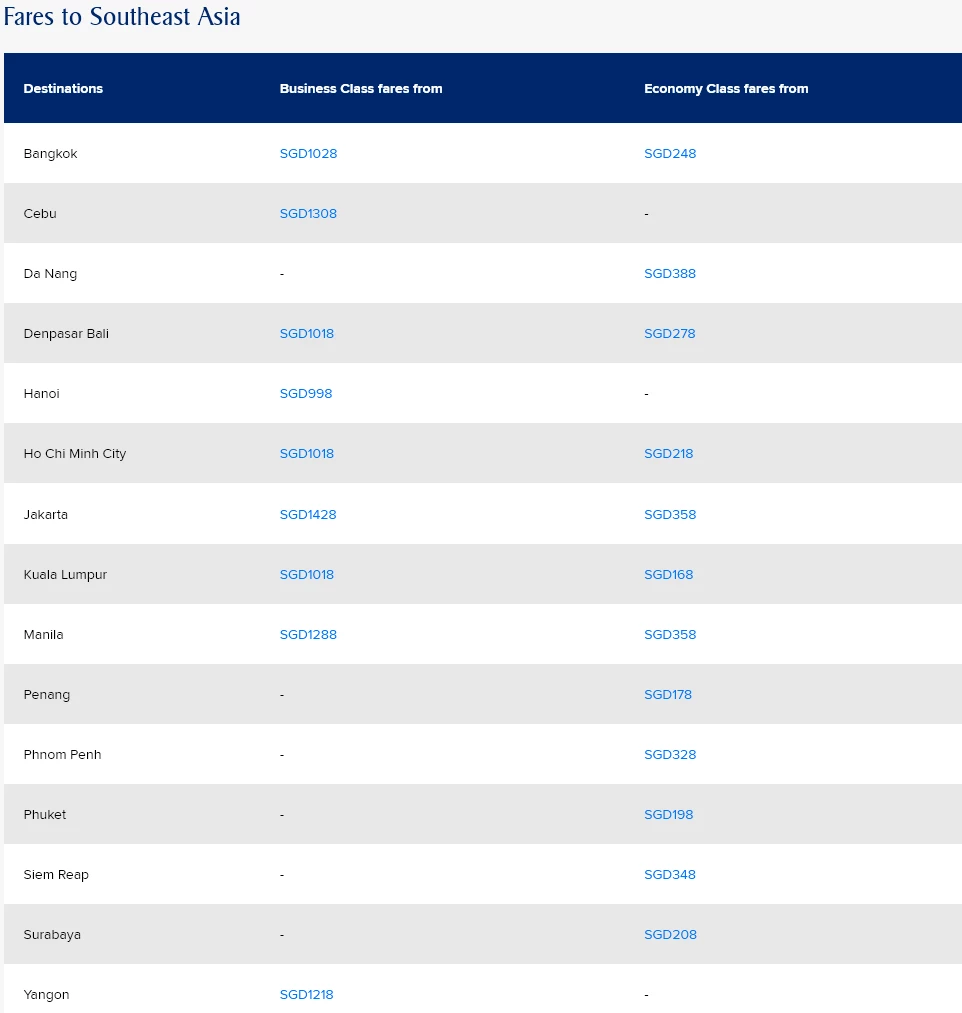 Fares to Southeast Asia

| Destinations | Business Class fares from | Economy Class fares from |
|---|---|---|
| Bangkok | SGD1028 | SGD248 |
| Cebu | SGD1308 | - |
| Da Nang | - | SGD388 |
| Denpasar Bali | SGD1018 | SGD278 |
| Hanoi | SGD998 | - |
| Ho Chi Minh City | SGD1018 | SGD218 |
| Jakarta | SGD1428 | SGD358 |
| Kuala Lumpur | SGD1018 | SGD168 |
| Manila | SGD1288 | SGD358 |
| Penang | - | SGD178 |
| Phnom Penh | - | SGD328 |
| Phuket | - | SGD198 |
| Siem Reap | - | SGD348 |
| Surabaya | - | SGD208 |
| Yangon | SGD1218 | - |